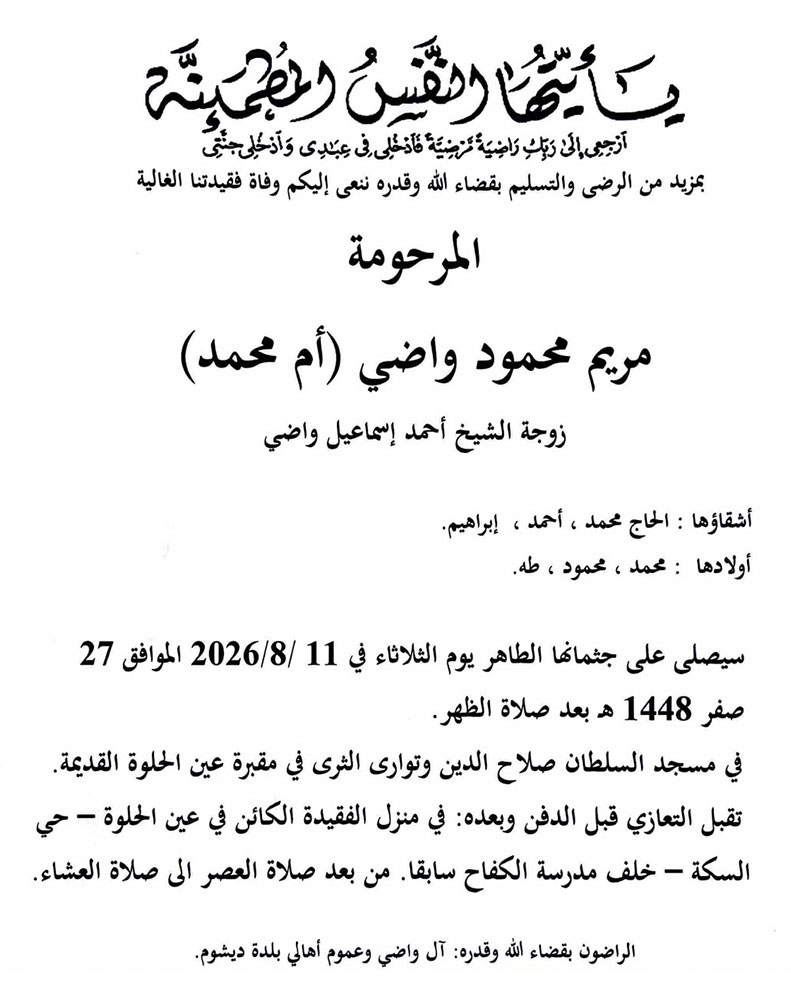 يَا أَيَّتُهَا النَّفْسُ الْمُطْمَئِنَّةُ
ارْجِعِي إِلَى رَبِّكِ رَاضِيَةً مَرْضِيَّةً فَادْخُلِي فِي عِبَادِي وَادْخُلِي جَنَّتِي

بمزيد من الرضى والتسليم بقضاء الله وقدره ننعى إليكم وفاة فقيدتنا الغالية

المرحومة

مريم محمود واضي (أم محمد)

زوجة الشيخ أحمد إسماعيل واضي

أشقاؤها : الحاج محمد ، أحمد ، إبراهيم.

أولادها : محمد ، محمود ، طه.

سيصلى على جثمانها الطاهر يوم الثلاثاء في 11 /2026/8 الموافق 27 صفر 1448 هـ بعد صلاة الظهر.

في مسجد السلطان صلاح الدين وتوارى الثرى في مقبرة عين الحلوة القديمة.

تقبل التعازي قبل الدفن وبعده: في منزل الفقيدة الكائن في عين الحلوة – حي السكة – خلف مدرسة الكفاح سابقا. من بعد صلاة العصر الى صلاة العشاء.

الراضون بقضاء الله وقدره: آل واضي وعموم أهالي بلدة ديشوم.